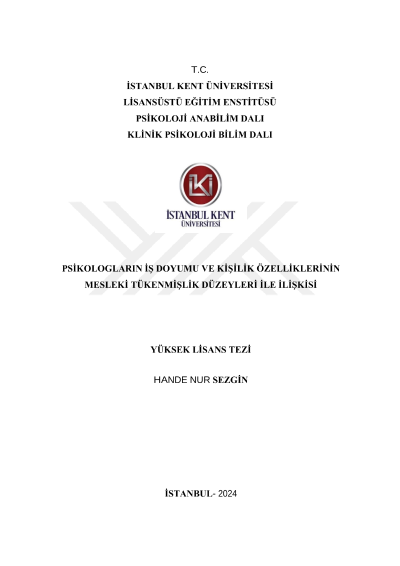 T.C.
İSTANBUL KENT ÜNİVERSİTESİ
LİSANSÜSTÜ EĞİTİM ENSTİTÜSÜ
PSİKOLOJİ ANABİLİM DALI
KLİNİK PSİKOLOJİ BİLİM DALI

İSTANBUL KENT
ÜNİVERSİTESİ

PSİKOLOGLARIN İŞ DOYUMU VE KİŞİLİK ÖZELLİKLERİNİN MESLEKİ TÜKENMİŞLİK DÜZEYLERİ İLE İLİŞKİSİ

YÜKSEK LİSANS TEZİ

HANDE NUR SEZGİN

İSTANBUL- 2024